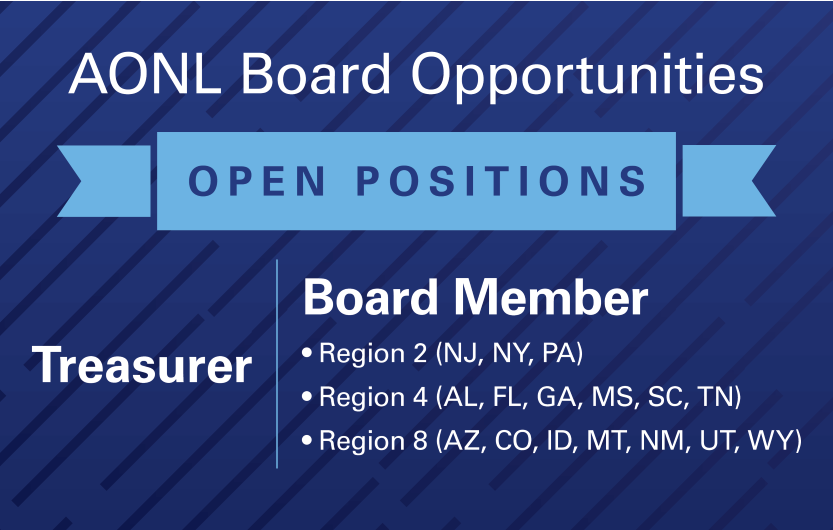 AONL Board Opportunities

OPEN POSITIONS

Treasurer

Board Member

• Region 2 (NJ, NY, PA)
• Region 4 (AL, FL, GA, MS, SC, TN)
• Region 8 (AZ, CO, ID, MT, NM, UT, WY)